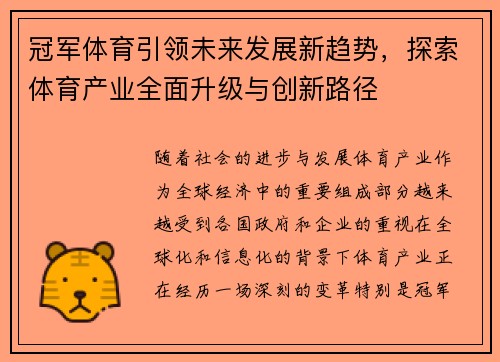 冠军体育引领未来发展新趋势，探索体育产业全面升级与创新路径

随着社会的进步与发展体育产业作为全球经济中的重要组成部分越来越受到各国政府和企业的重视在全球化和信息化的背景下体育产业正在经历一场深刻的变革特别是冠军